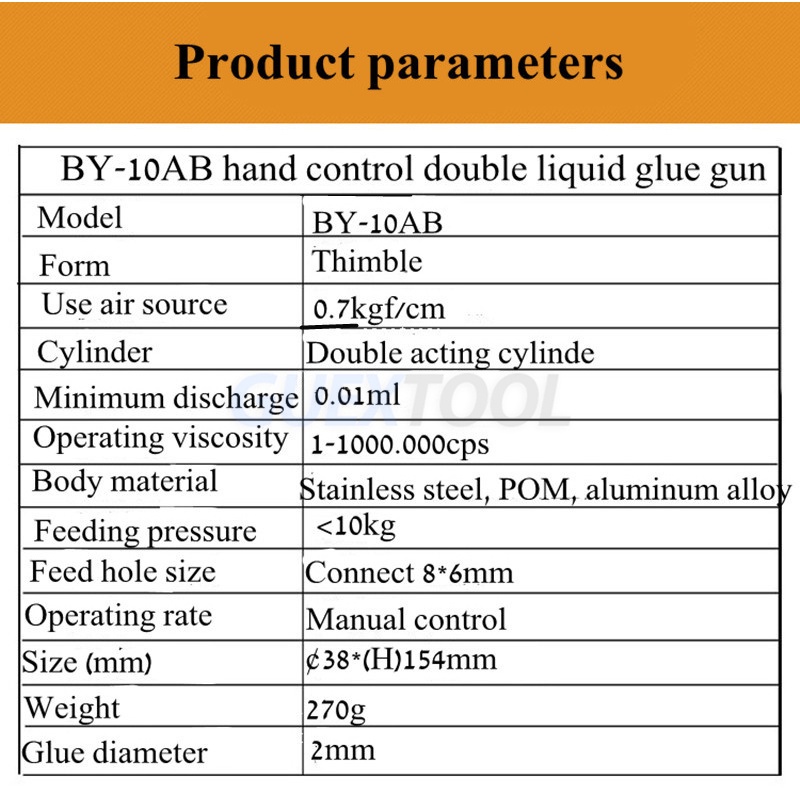 Product parameters

| BY-10AB hand control double liquid glue gun | |
|---|---|
| Model | BY-10AB |
| Form | Thimble |
| Use air source | 0.7kgf/cm |
| Cylinder | Double acting cylinde |
| Minimum discharge | 0.01ml |
| Operating viscosity | 1-1000.000cps |
| Body material | Stainless steel, POM, aluminum alloy |
| Feeding pressure | <10kg |
| Feed hole size | Connect 8*6mm |
| Operating rate | Manual control |
| Size (mm) | ¢38*(H)154mm |
| Weight | 270g |
| Glue diameter | 2mm |

GUEXTOOL